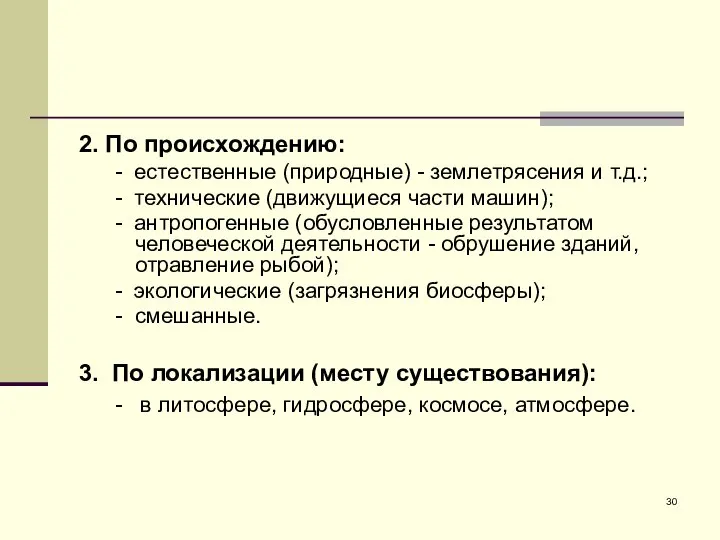 2. По происхождению:

- естественные (природные) - землетрясения и т.д.;
- технические (движущиеся части машин);
- антропогенные (обусловленные результатом человеческой деятельности - обрушение зданий, отравление рыбой);
- экологические (загрязнения биосферы);
- смешанные.

3. По локализации (месту существования):

- в литосфере, гидросфере, космосе, атмосфере.

30